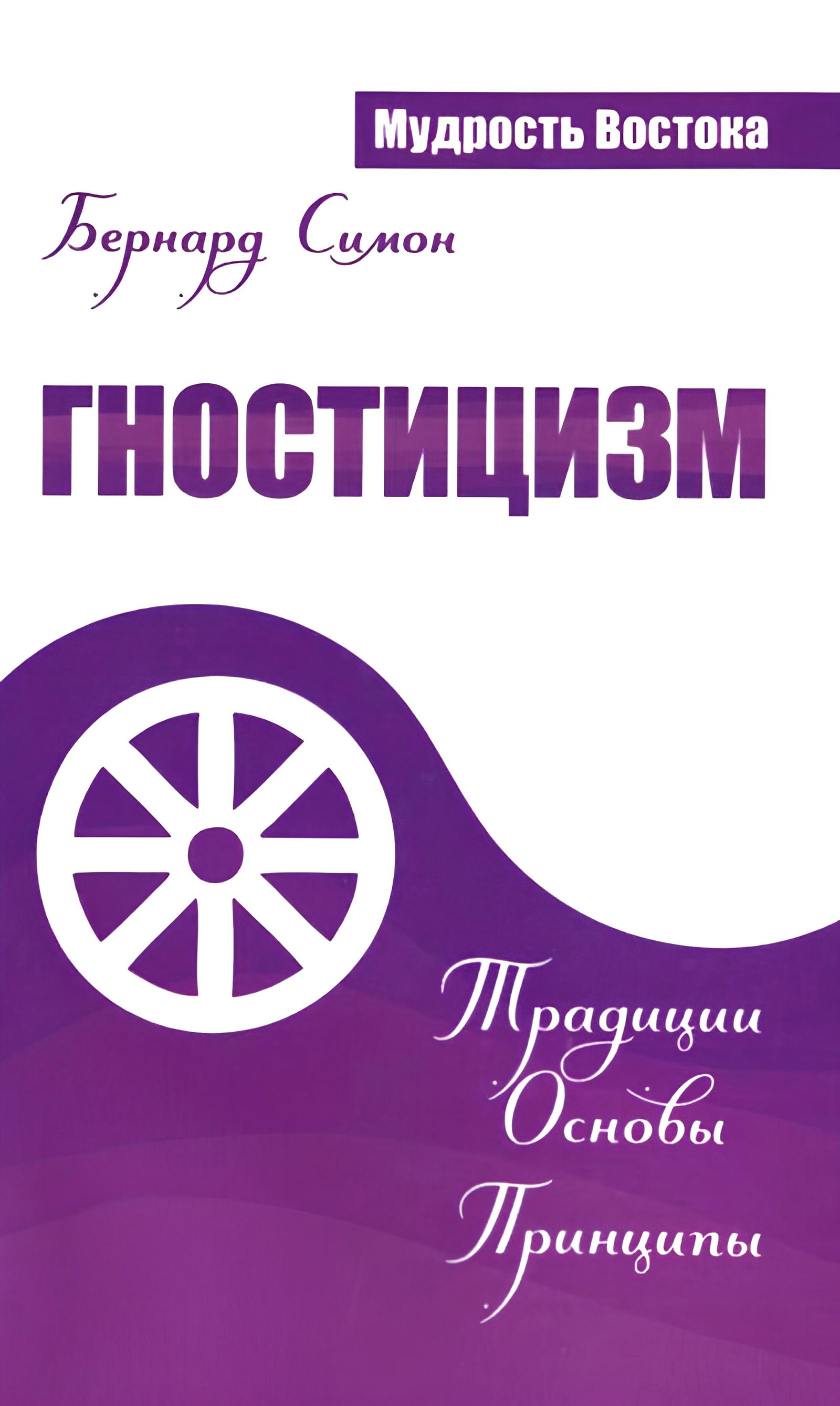 Мудрость Востока

Бернард Симон

ГНОСТИЦИЗМ

Традиции
Основы
Принципы